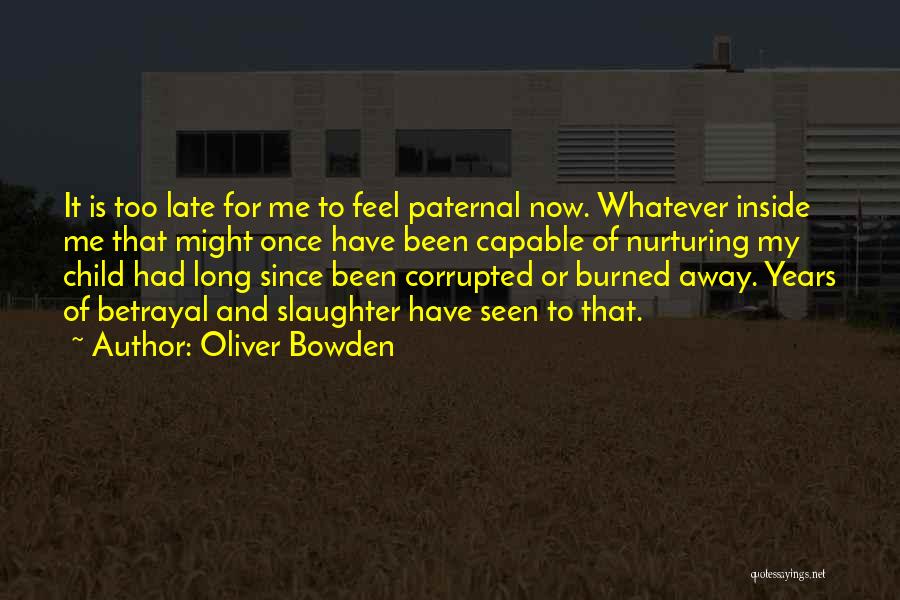 It is too late for me to feel paternal now. Whatever inside me that might once have been capable of nurturing my child had long since been corrupted or burned away. Years of betrayal and slaughter have seen to that.

~ Author: Oliver Bowden

quotessayings.net